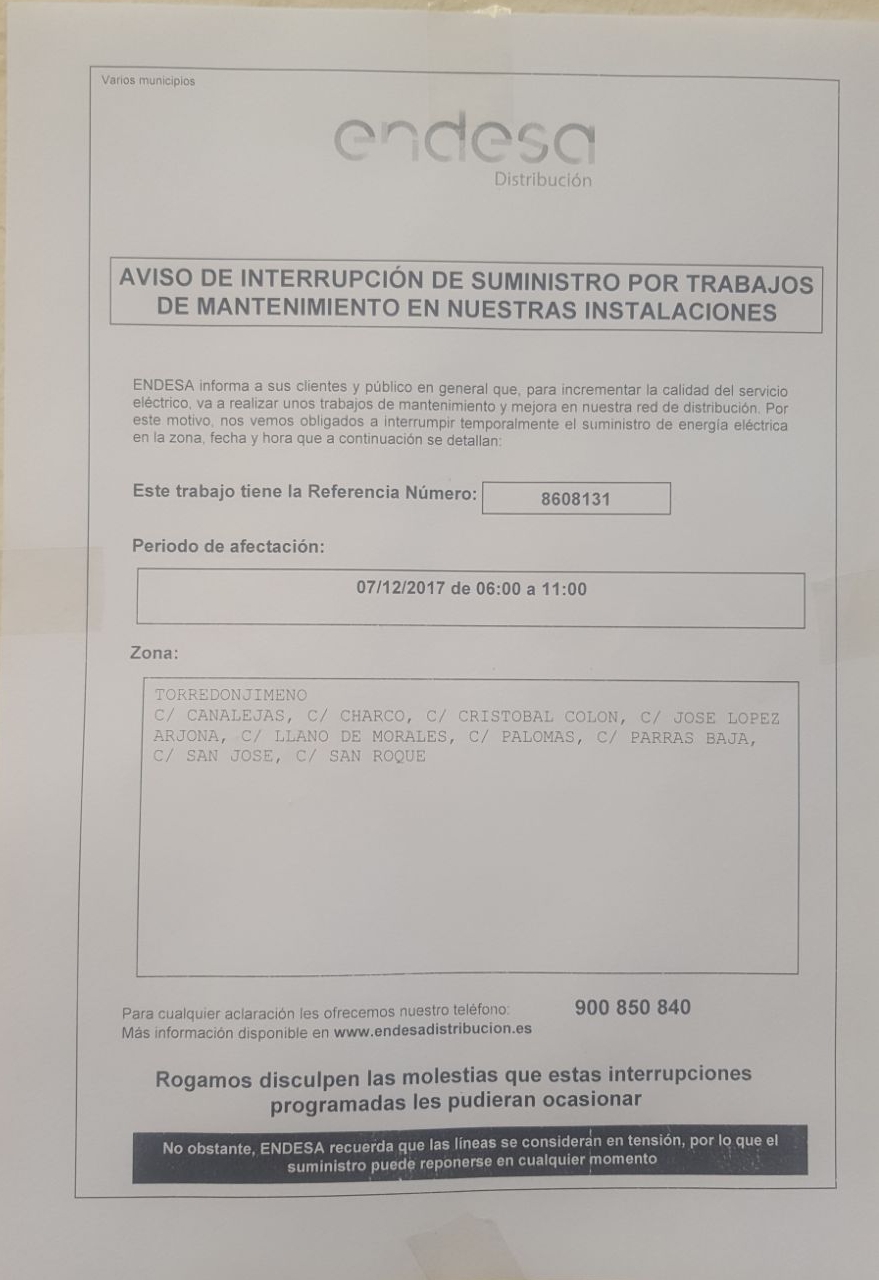 Varios municipios

endesa
Distribución

AVISO DE INTERRUPCIÓN DE SUMINISTRO POR TRABAJOS DE MANTENIMIENTO EN NUESTRAS INSTALACIONES

ENDESA informa a sus clientes y público en general que, para incrementar la calidad del servicio eléctrico, va a realizar unos trabajos de mantenimiento y mejora en nuestra red de distribución. Por este motivo, nos vemos obligados a interrumpir temporalmente el suministro de energía eléctrica en la zona, fecha y hora que a continuación se detallan:

Este trabajo tiene la Referencia Número: 8608131

Periodo de afectación:

07/12/2017 de 06:00 a 11:00

Zona:

TORREDONJIMENO
C/ CANALEJAS, C/ CHARCO, C/ CRISTOBAL COLON, C/ JOSE LOPEZ ARJONA, C/ LLANO DE MORALES, C/ PALOMAS, C/ PARRAS BAJA, C/ SAN JOSE, C/ SAN ROQUE

Para cualquier aclaración les ofrecemos nuestro teléfono: 900 850 840
Más información disponible en www.endesadistribucion.es

Rogamos disculpen las molestias que estas interrupciones programadas les pudieran ocasionar

No obstante, ENDESA recuerda que las líneas se consideran en tensión, por lo que el suministro puede reponerse en cualquier momento